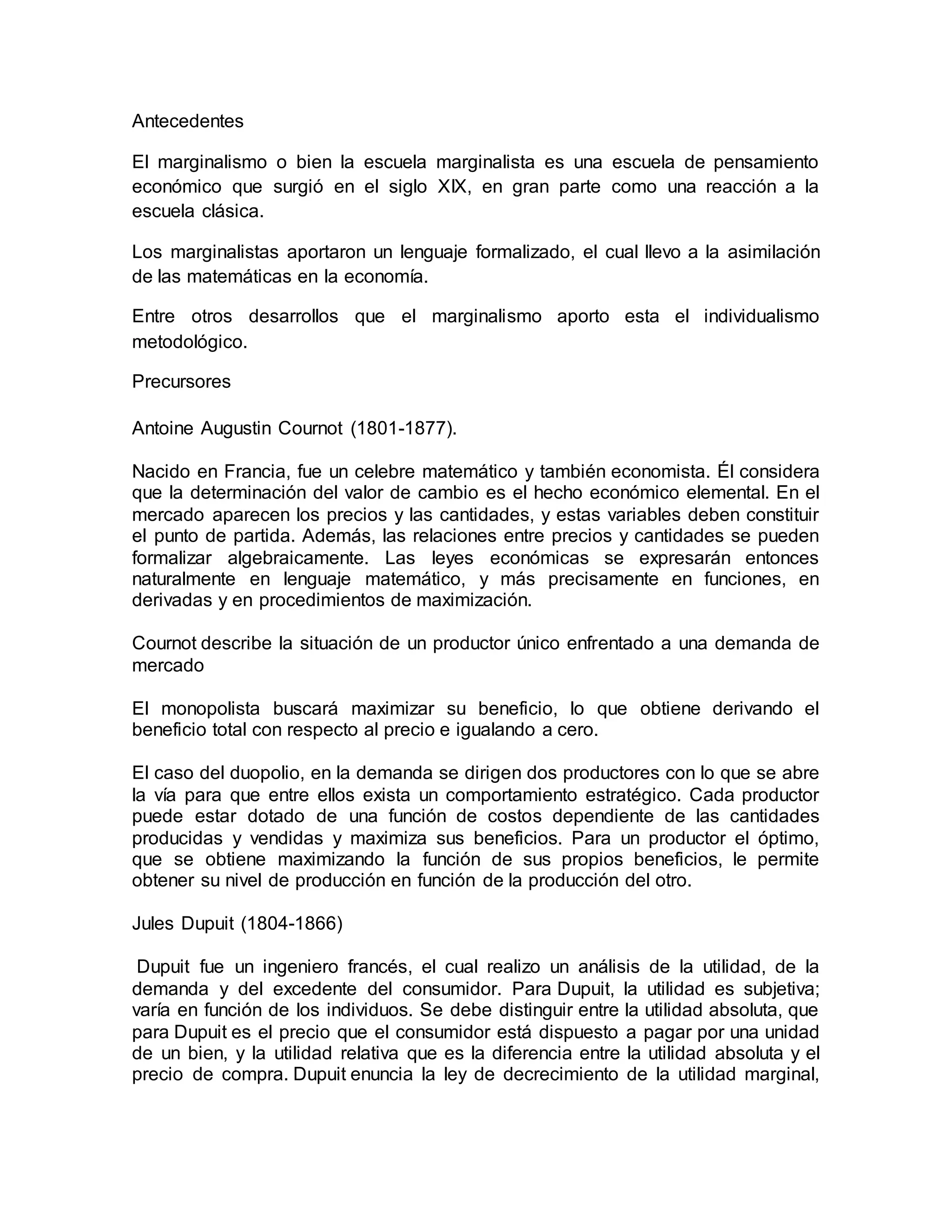 Antecedentes

El marginalismo o bien la escuela marginalista es una escuela de pensamiento económico que surgió en el siglo XIX, en gran parte como una reacción a la escuela clásica.

Los marginalistas aportaron un lenguaje formalizado, el cual llevo a la asimilación de las matemáticas en la economía.

Entre otros desarrollos que el marginalismo aporto esta el individualismo metodológico.

Precursores

Antoine Augustin Cournot (1801-1877).

Nacido en Francia, fue un celebre matemático y también economista. Él considera que la determinación del valor de cambio es el hecho económico elemental. En el mercado aparecen los precios y las cantidades, y estas variables deben constituir el punto de partida. Además, las relaciones entre precios y cantidades se pueden formalizar algebraicamente. Las leyes económicas se expresarán entonces naturalmente en lenguaje matemático, y más precisamente en funciones, en derivadas y en procedimientos de maximización.

Cournot describe la situación de un productor único enfrentado a una demanda de mercado

El monopolista buscará maximizar su beneficio, lo que obtiene derivando el beneficio total con respecto al precio e igualando a cero.

El caso del duopolio, en la demanda se dirigen dos productores con lo que se abre la vía para que entre ellos exista un comportamiento estratégico. Cada productor puede estar dotado de una función de costos dependiente de las cantidades producidas y vendidas y maximiza sus beneficios. Para un productor el óptimo, que se obtiene maximizando la función de sus propios beneficios, le permite obtener su nivel de producción en función de la producción del otro.

Jules Dupuit (1804-1866)

Dupuit fue un ingeniero francés, el cual realizo un análisis de la utilidad, de la demanda y del excedente del consumidor. Para Dupuit, la utilidad es subjetiva; varía en función de los individuos. Se debe distinguir entre la utilidad absoluta, que para Dupuit es el precio que el consumidor está dispuesto a pagar por una unidad de un bien, y la utilidad relativa que es la diferencia entre la utilidad absoluta y el precio de compra. Dupuit enuncia la ley de decrecimiento de la utilidad marginal,